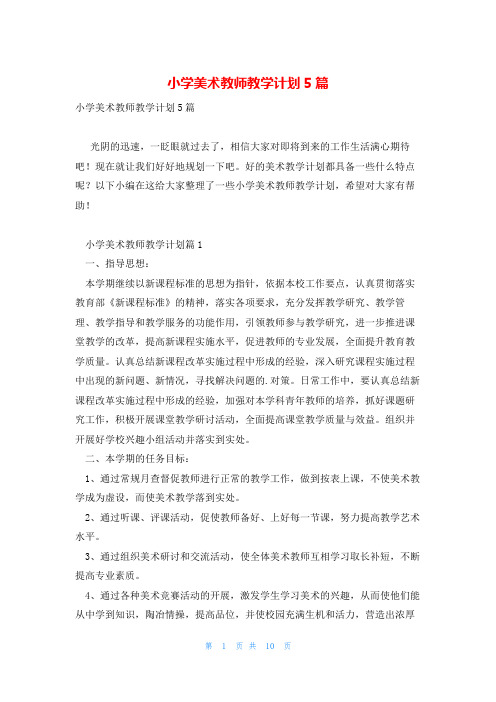 小学美术教师教学计划5篇

小学美术教师教学计划5篇

光阴的迅速，一眨眼就过去了，相信大家对即将到来的工作生活满心期待吧！现在就让我们好好地规划一下吧。好的美术教学计划都具备一些什么特点呢？以下小编在这给大家整理了一些小学美术教师教学计划，希望对大家有帮助！

小学美术教师教学计划篇1

一、指导思想：

本学期继续以新课程标准的思想为指针，依据本校工作要点，认真贯彻落实教育部《新课程标准》的精神，落实各项要求，充分发挥教学研究、教学管理、教学指导和教学服务的功能作用，引领教师参与教学研究，进一步推进课堂教学的改革，提高新课程实施水平，促进教师的专业发展，全面提升教育教学质量。认真总结新课程改革实施过程中形成的经验，深入研究课程实施过程中出现的新问题、新情况，寻找解决问题的.对策。日常工作中，要认真总结新课程改革实施过程中形成的经验，加强对本学科青年教师的培养，抓好课题研究工作，积极开展课堂教学研讨活动，全面提高课堂教学质量与效益。组织并开展好学校兴趣小组活动并落实到实处。

二、本学期的任务目标：

1、通过常规月查督促教师进行正常的教学工作，做到按表上课，不使美术教学成为虚设，而使美术教学落到实处。

2、通过听课、评课活动，促使教师备好、上好每一节课，努力提高教学艺术水平。

3、通过组织美术研讨和交流活动，使全体美术教师互相学习取长补短，不断提高专业素质。

4、通过各种美术竞赛活动的开展，激发学生学习美术的兴趣，从而使他们能从中学到知识，陶冶情操，提高品位，并使校园充满生机和活力，营造出浓厚

第 1 页 共 10 页